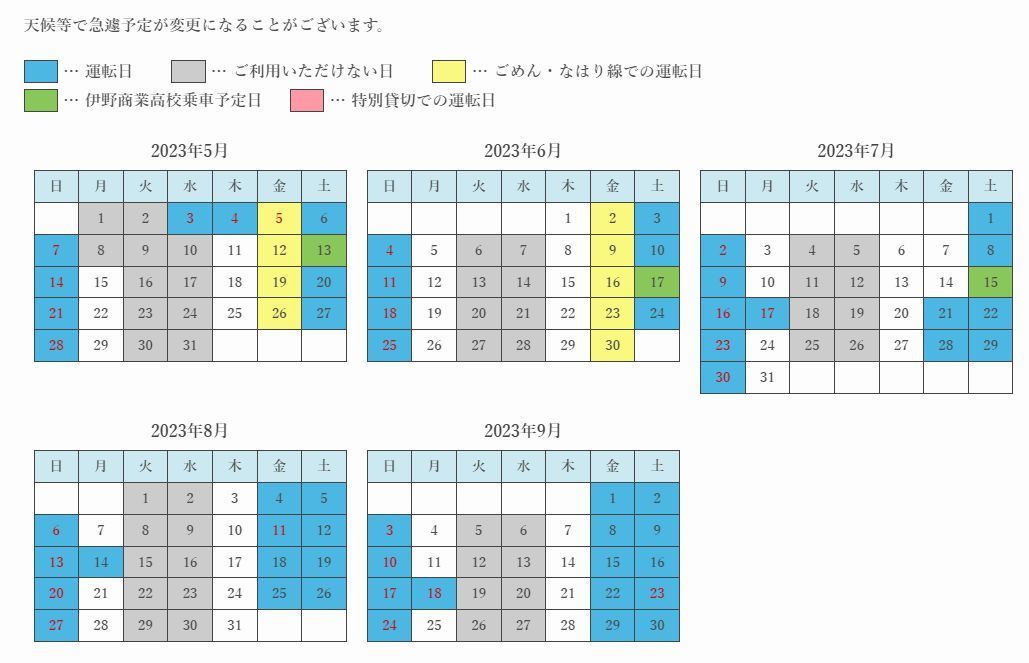 天候等で急遽予定が変更になることがございます。

… 運転日
… ご利用いただけない日
… ごめん・なはり線での運転日
… 伊野商業高校乗車予定日
… 特別貸切での運転日

2023年5月

| 日 | 月 | 火 | 水 | 木 | 金 | 土 |
|---|---|---|---|---|---|---|
| | 1 | 2 | 3 | 4 | 5 | 6 |
| 7 | 8 | 9 | 10 | 11 | 12 | 13 |
| 14 | 15 | 16 | 17 | 18 | 19 | 20 |
| 21 | 22 | 23 | 24 | 25 | 26 | 27 |
| 28 | 29 | 30 | 31 | | | |

2023年6月

| 日 | 月 | 火 | 水 | 木 | 金 | 土 |
|---|---|---|---|---|---|---|
| | | | | 1 | 2 | 3 |
| 4 | 5 | 6 | 7 | 8 | 9 | 10 |
| 11 | 12 | 13 | 14 | 15 | 16 | 17 |
| 18 | 19 | 20 | 21 | 22 | 23 | 24 |
| 25 | 26 | 27 | 28 | 29 | 30 | |

2023年7月

| 日 | 月 | 火 | 水 | 木 | 金 | 土 |
|---|---|---|---|---|---|---|
| | | | | | | 1 |
| 2 | 3 | 4 | 5 | 6 | 7 | 8 |
| 9 | 10 | 11 | 12 | 13 | 14 | 15 |
| 16 | 17 | 18 | 19 | 20 | 21 | 22 |
| 23 | 24 | 25 | 26 | 27 | 28 | 29 |
| 30 | 31 | | | | | |

2023年8月

| 日 | 月 | 火 | 水 | 木 | 金 | 土 |
|---|---|---|---|---|---|---|
| | | 1 | 2 | 3 | 4 | 5 |
| 6 | 7 | 8 | 9 | 10 | 11 | 12 |
| 13 | 14 | 15 | 16 | 17 | 18 | 19 |
| 20 | 21 | 22 | 23 | 24 | 25 | 26 |
| 27 | 28 | 29 | 30 | 31 | | |

2023年9月

| 日 | 月 | 火 | 水 | 木 | 金 | 土 |
|---|---|---|---|---|---|---|
| | | | | | 1 | 2 |
| 3 | 4 | 5 | 6 | 7 | 8 | 9 |
| 10 | 11 | 12 | 13 | 14 | 15 | 16 |
| 17 | 18 | 19 | 20 | 21 | 22 | 23 |
| 24 | 25 | 26 | 27 | 28 | 29 | 30 |